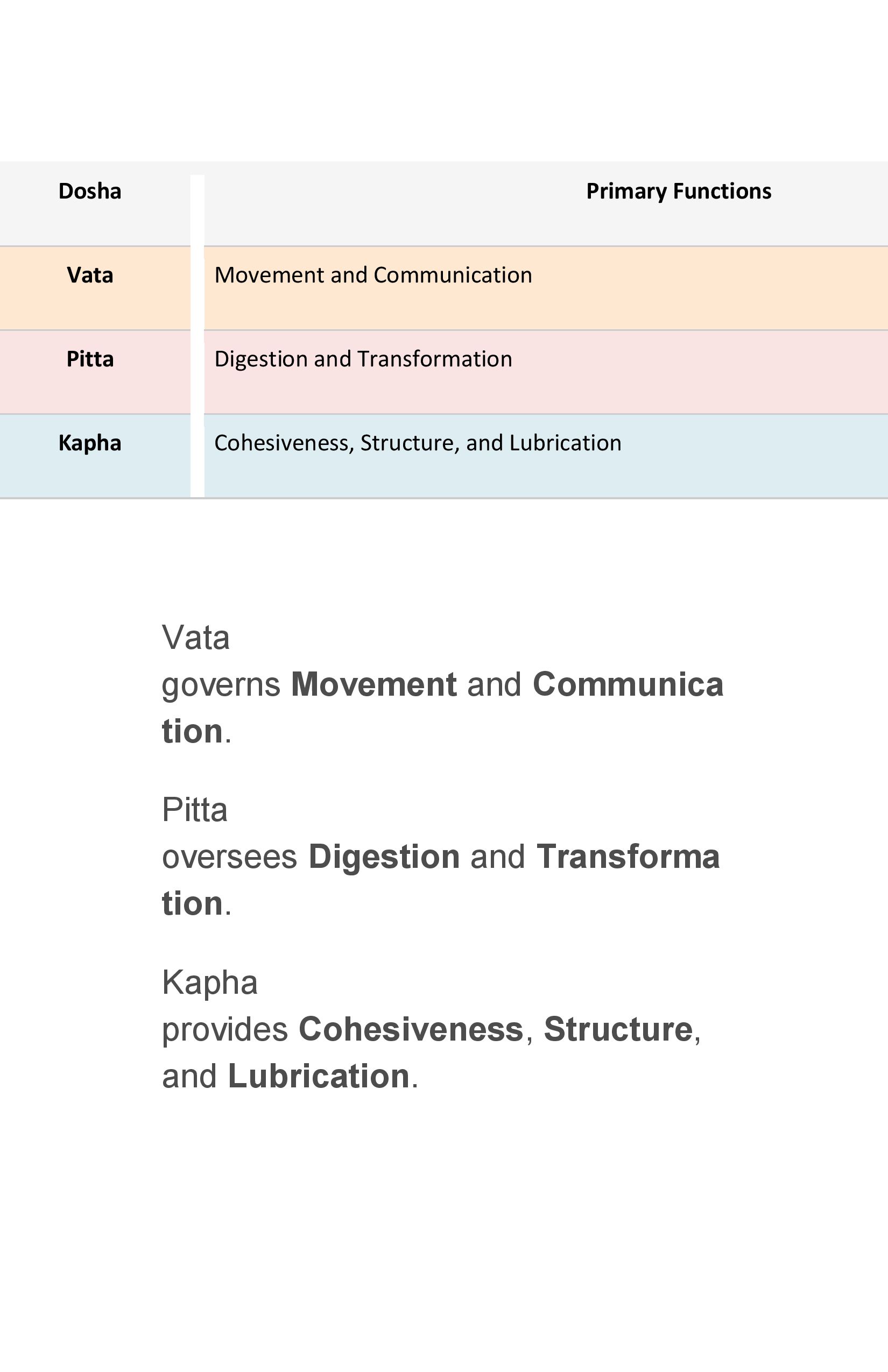 | Dosha | Primary Functions |
|---|---|
| Vata | Movement and Communication |
| Pitta | Digestion and Transformation |
| Kapha | Cohesiveness, Structure, and Lubrication |

Vata governs Movement and Communication.

Pitta oversees Digestion and Transformation.

Kapha provides Cohesiveness, Structure, and Lubrication.